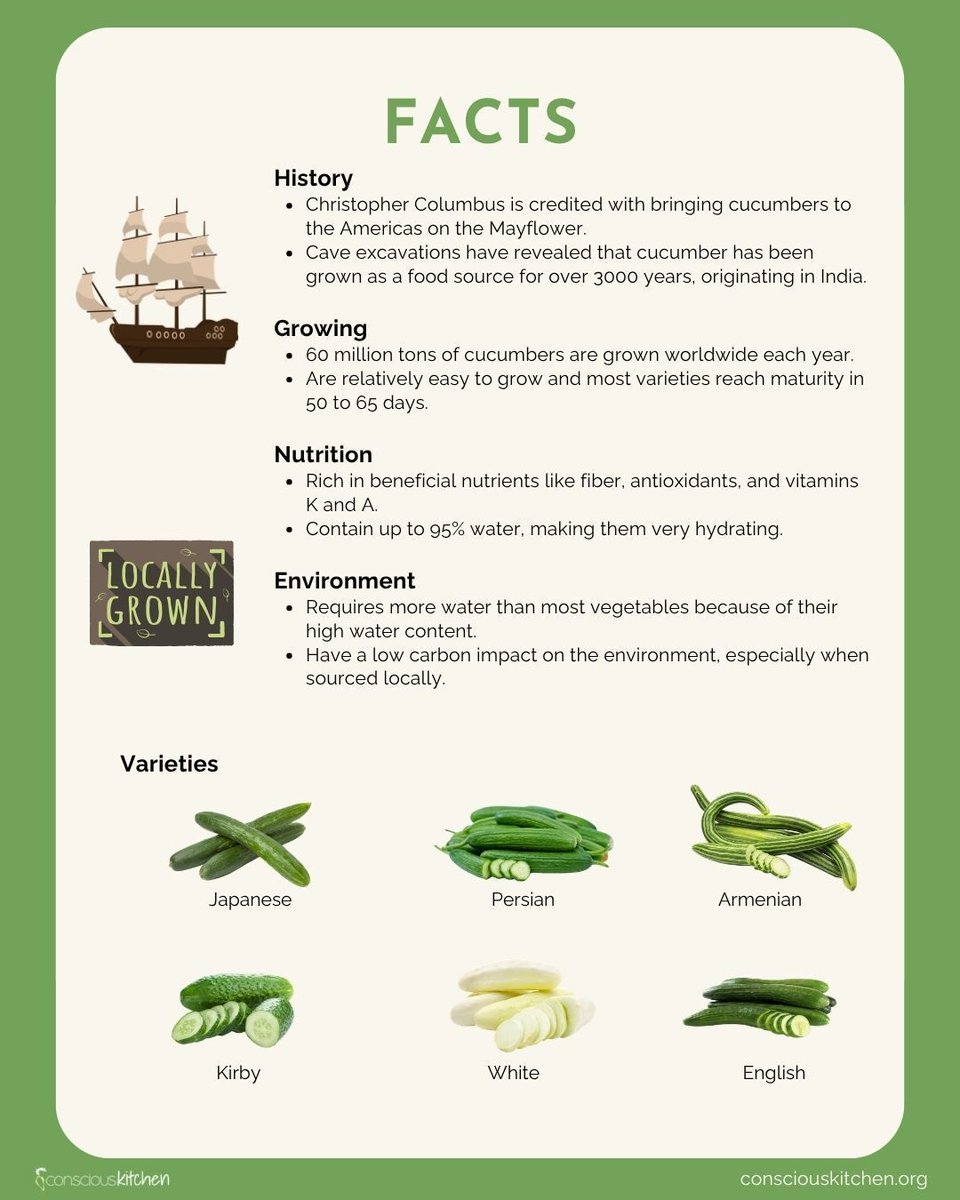 FACTS

History
• Christopher Columbus is credited with bringing cucumbers to the Americas on the Mayflower.
• Cave excavations have revealed that cucumber has been grown as a food source for over 3000 years, originating in India.

Growing
• 60 million tons of cucumbers are grown worldwide each year.
• Are relatively easy to grow and most varieties reach maturity in 50 to 65 days.

Nutrition
• Rich in beneficial nutrients like fiber, antioxidants, and vitamins K and A.
• Contain up to 95% water, making them very hydrating.

LOCALLY GROWN

Environment
• Requires more water than most vegetables because of their high water content.
• Have a low carbon impact on the environment, especially when sourced locally.

Varieties

Japanese

Persian

Armenian

Kirby

White

English

consciouskitchen

consciouskitchen.org